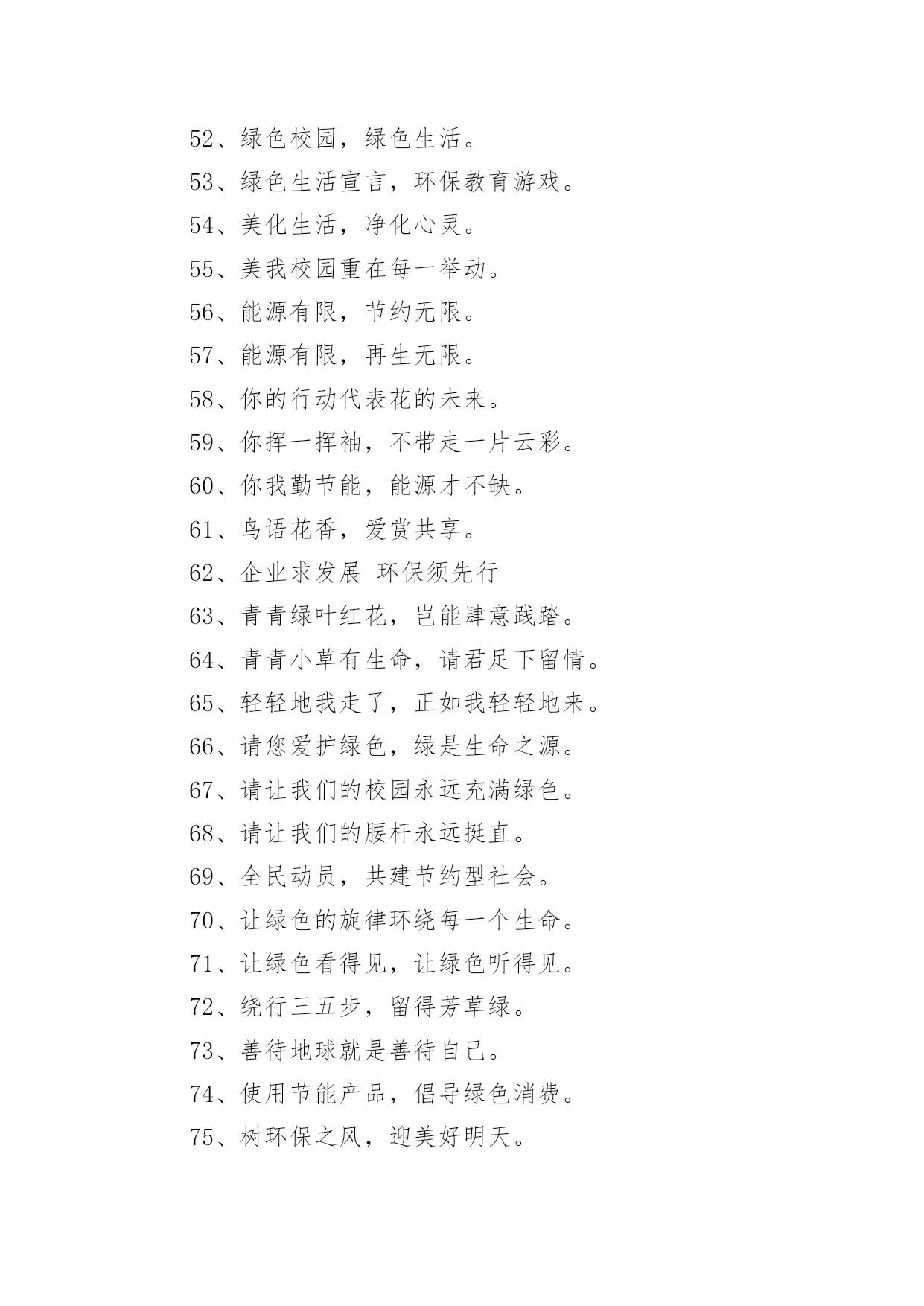 52、绿色校园，绿色生活。

53、绿色生活宣言，环保教育游戏。

54、美化生活，净化心灵。

55、美我校园重在每一举动。

56、能源有限，节约无限。

57、能源有限，再生无限。

58、你的行动代表花的未来。

59、你挥一挥袖，不带走一片云彩。

60、你我勤节能，能源才不缺。

61、鸟语花香，爱赏共享。

62、企业求发展 环保须先行

63、青青绿叶红花，岂能肆意践踏。

64、青青小草有生命，请君足下留情。

65、轻轻地我走了，正如我轻轻地来。

66、请您爱护绿色，绿是生命之源。

67、请让我们的校园永远充满绿色。

68、请让我们的腰杆永远挺直。

69、全民动员，共建节约型社会。

70、让绿色的旋律环绕每一个生命。

71、让绿色看得见，让绿色听得见。

72、绕行三五步，留得芳草绿。

73、善待地球就是善待自己。

74、使用节能产品，倡导绿色消费。

75、树环保之风，迎美好明天。